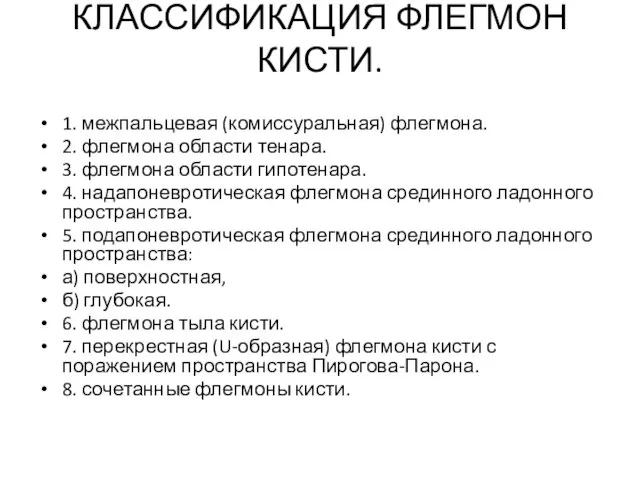 КЛАССИФИКАЦИЯ ФЛЕГМОН КИСТИ.

• 1. межпальцевая (комиссуральная) флегмона.
• 2. флегмона области тенара.
• 3. флегмона области гипотенара.
• 4. надапоневротическая флегмона срединного ладонного пространства.
• 5. подапоневротическая флегмона срединного ладонного пространства:
• а) поверхностная,
• б) глубокая.
• 6. флегмона тыла кисти.
• 7. перекрестная (U-образная) флегмона кисти с поражением пространства Пирогова-Парона.
• 8. сочетанные флегмоны кисти.